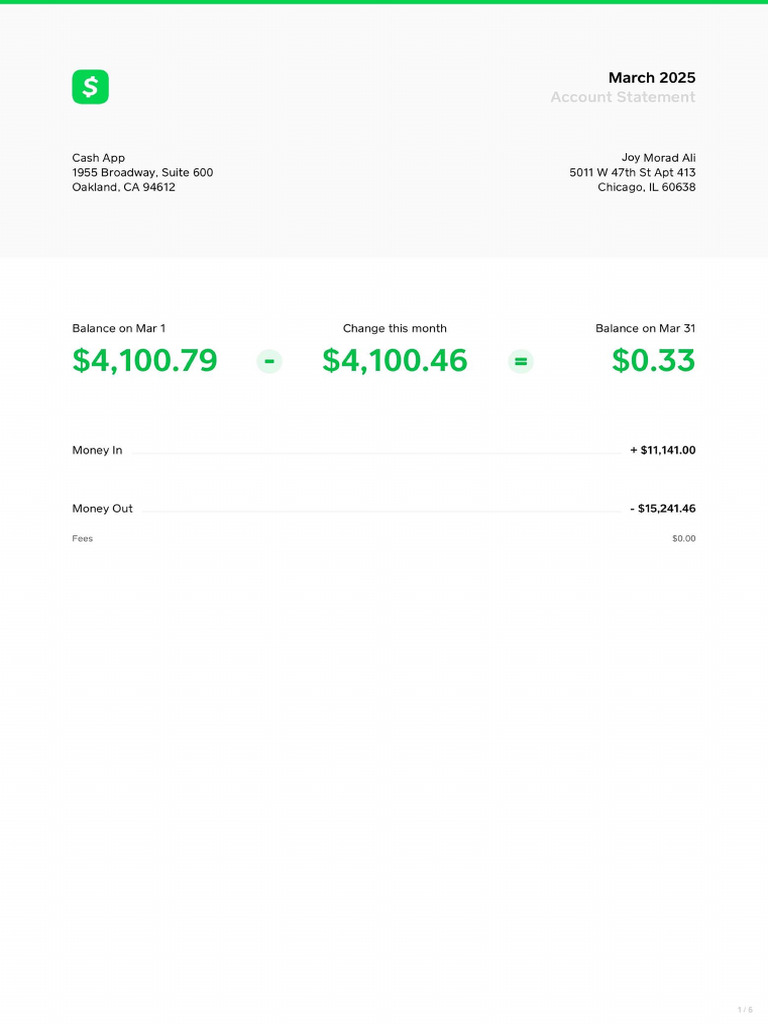 March 2025
Account Statement

Cash App
1955 Broadway, Suite 600
Oakland, CA 94612

Joy Morad Ali
5011 W 47th St Apt 413
Chicago, IL 60638

Balance on Mar 1
$4,100.79

-

Change this month
$4,100.46

=

Balance on Mar 31
$0.33

Money In + $11,141.00

Money Out - $15,241.46

Fees $0.00

1 / 6